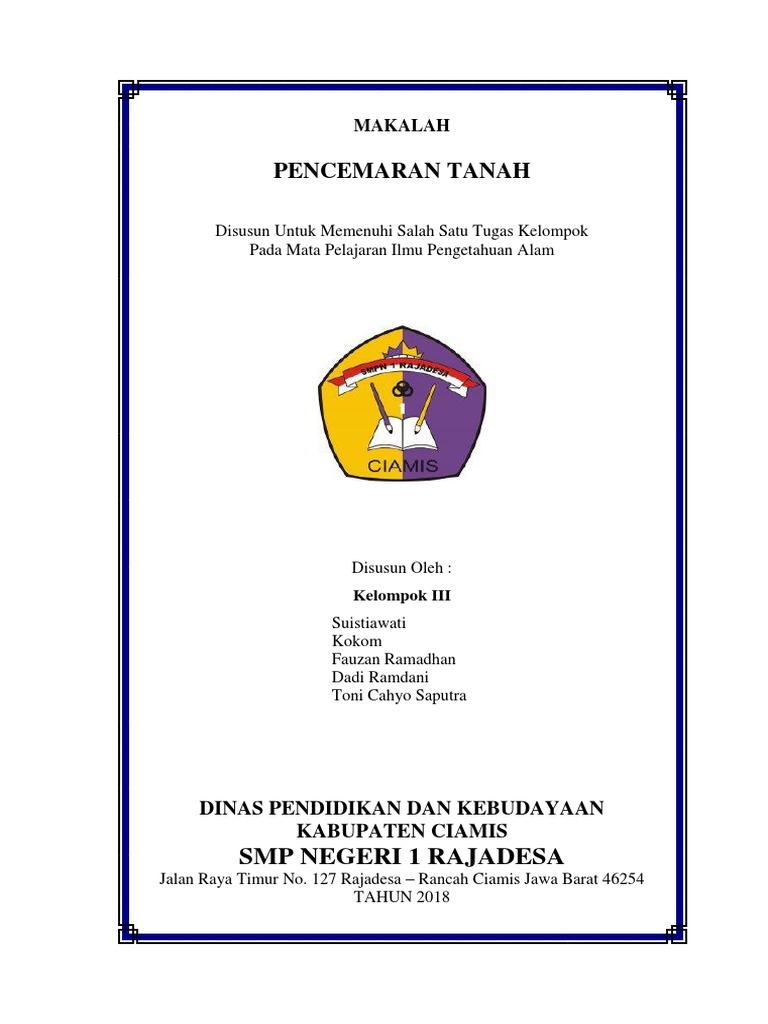 MAKALAH

PENCEMARAN TANAH

Disusun Untuk Memenuhi Salah Satu Tugas Kelompok
Pada Mata Pelajaran Ilmu Pengetahuan Alam

SMPN 1 RAJADESA

CIAMIS

Disusun Oleh :

Kelompok III

Suistiawati
Kokom
Fauzan Ramadhan
Dadi Ramdani
Toni Cahyo Saputra

DINAS PENDIDIKAN DAN KEBUDAYAAN
KABUPATEN CIAMIS
SMP NEGERI 1 RAJADESA
Jalan Raya Timur No. 127 Rajadesa – Rancah Ciamis Jawa Barat 46254
TAHUN 2018